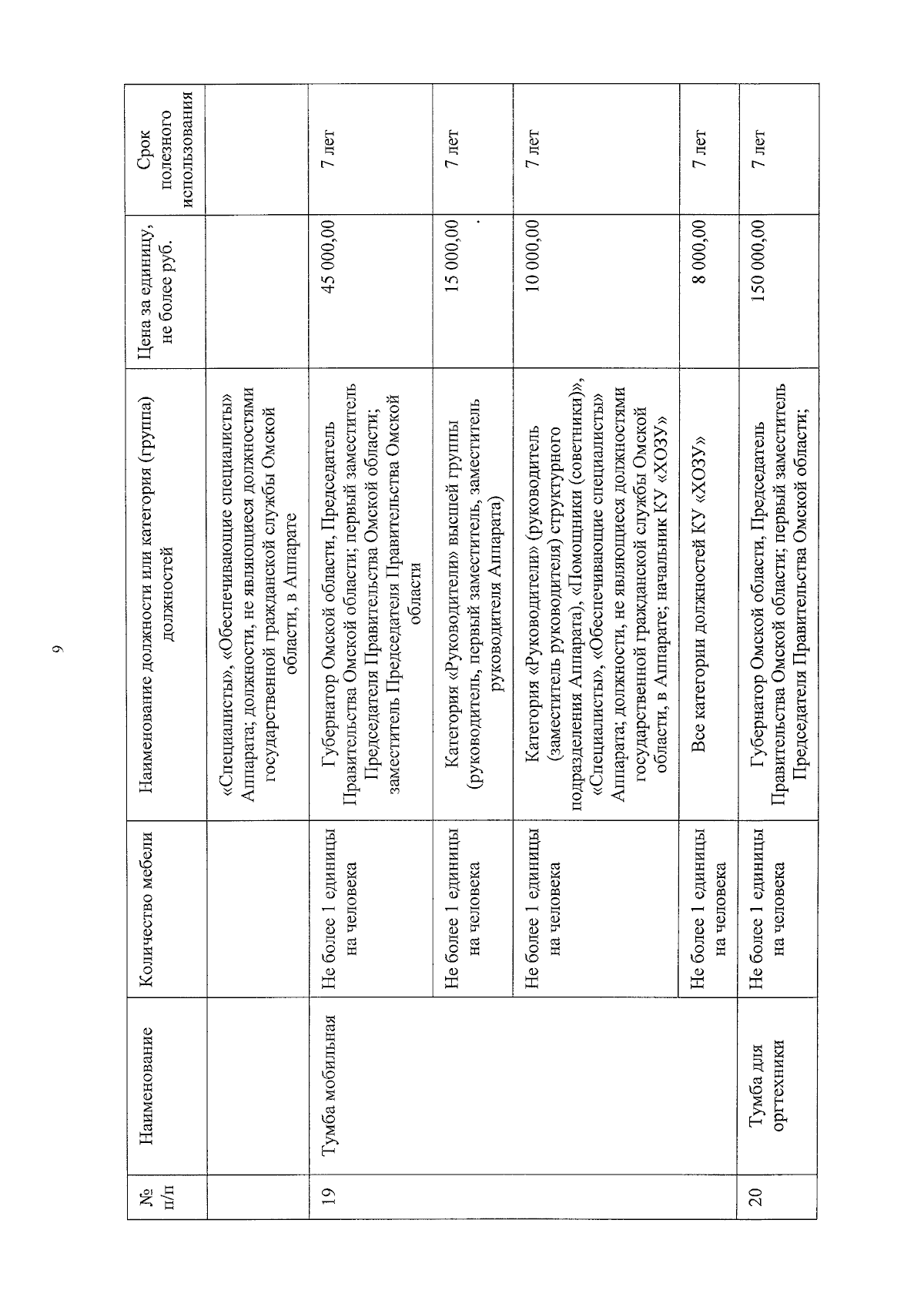 9

| № п/п | Наименование | Количество мебели | Наименование должности или категория (группа) должностей | Цена за единицу, не более руб. | Срок полезного использования |
|---|---|---|---|---|---|
| | | | «Специалисты», «Обеспечивающие специалисты» Аппарата; должности, не являющиеся должностями государственной гражданской службы Омской области, в Аппарате | | |
| 19 | Тумба мобильная | Не более 1 единицы на человека | Губернатор Омской области, Председатель Правительства Омской области; первый заместитель Председателя Правительства Омской области; заместитель Председателя Правительства Омской области | 45 000,00 | 7 лет |
| | | Не более 1 единицы на человека | Категория «Руководители» высшей группы (руководитель, первый заместитель, заместитель руководителя Аппарата) | 15 000,00 | 7 лет |
| | | Не более 1 единицы на человека | Категория «Руководители» (руководитель (заместитель руководителя) структурного подразделения Аппарата), «Помощники (советники)», «Специалисты», «Обеспечивающие специалисты» Аппарата; должности, не являющиеся должностями государственной гражданской службы Омской области, в Аппарате; начальник КУ «ХОЗУ» | 10 000,00 | 7 лет |
| | | Не более 1 единицы на человека | Все категории должностей КУ «ХОЗУ» | 8 000,00 | 7 лет |
| 20 | Тумба для оргтехники | Не более 1 единицы на человека | Губернатор Омской области, Председатель Правительства Омской области; первый заместитель Председателя Правительства Омской области; | 150 000,00 | 7 лет |